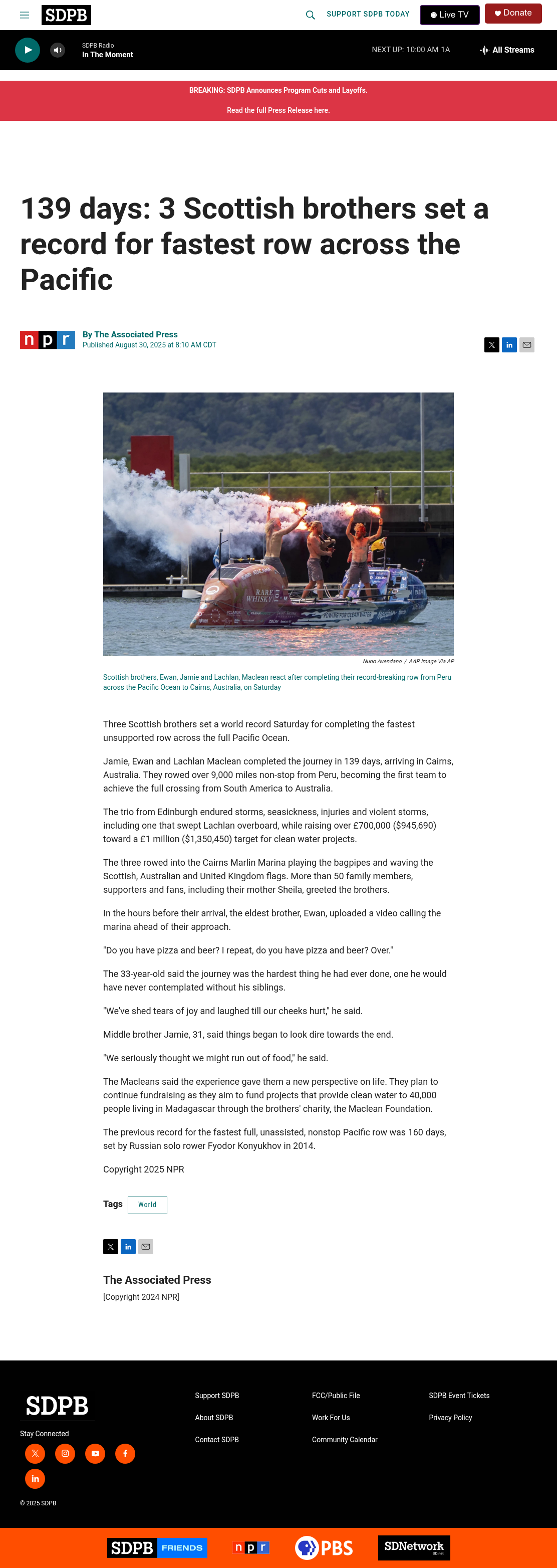 SDPB

SUPPORT SDPB TODAY Live TV Donate

SDPB Radio
In The Moment

NEXT UP: 10:00 AM 1A

All Streams

BREAKING: SDPB Announces Program Cuts and Layoffs.

Read the full Press Release here.

139 days: 3 Scottish brothers set a record for fastest row across the Pacific

npr

By The Associated Press
Published August 30, 2025 at 8:10 AM CDT

RARE WHISKY

ROWING FOR CLEAN WATER

Nuno Avendano / AAP Image Via AP

Scottish brothers, Ewan, Jamie and Lachlan, Maclean react after completing their record-breaking row from Peru across the Pacific Ocean to Cairns, Australia, on Saturday

Three Scottish brothers set a world record Saturday for completing the fastest unsupported row across the full Pacific Ocean.

Jamie, Ewan and Lachlan Maclean completed the journey in 139 days, arriving in Cairns, Australia. They rowed over 9,000 miles non-stop from Peru, becoming the first team to achieve the full crossing from South America to Australia.

The trio from Edinburgh endured storms, seasickness, injuries and violent storms, including one that swept Lachlan overboard, while raising over £700,000 ($945,690) toward a £1 million ($1,350,450) target for clean water projects.

The three rowed into the Cairns Marlin Marina playing the bagpipes and waving the Scottish, Australian and United Kingdom flags. More than 50 family members, supporters and fans, including their mother Sheila, greeted the brothers.

In the hours before their arrival, the eldest brother, Ewan, uploaded a video calling the marina ahead of their approach.

"Do you have pizza and beer? I repeat, do you have pizza and beer? Over."

The 33-year-old said the journey was the hardest thing he had ever done, one he would have never contemplated without his siblings.

"We've shed tears of joy and laughed till our cheeks hurt," he said.

Middle brother Jamie, 31, said things began to look dire towards the end.

"We seriously thought we might run out of food," he said.

The Macleans said the experience gave them a new perspective on life. They plan to continue fundraising as they aim to fund projects that provide clean water to 40,000 people living in Madagascar through the brothers' charity, the Maclean Foundation.

The previous record for the fastest full, unassisted, nonstop Pacific row was 160 days, set by Russian solo rower Fyodor Konyukhov in 2014.

Copyright 2025 NPR

Tags World

The Associated Press
[Copyright 2024 NPR]

SDPB
Stay Connected

© 2025 SDPB

Support SDPB
About SDPB
Contact SDPB
FCC/Public File
Work For Us
Community Calendar
SDPB Event Tickets
Privacy Policy

SDPB FRIENDS npr PBS SDNetwork